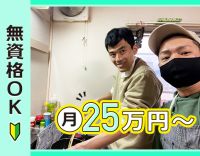 無資格OK

月25万円～